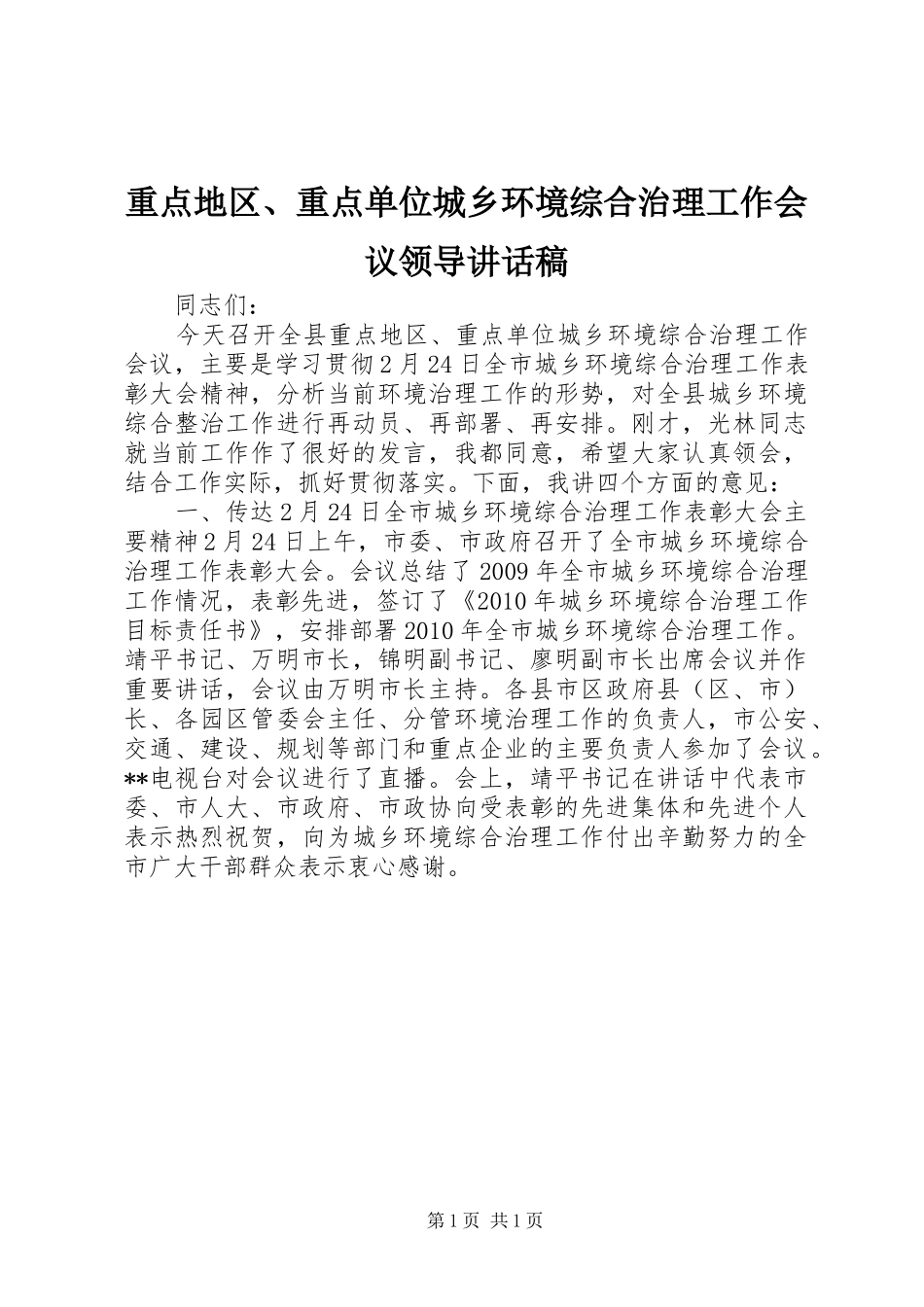 重点地区、重点单位城乡环境综合治理工作会议领导讲话稿

同志们：

今天召开全县重点地区、重点单位城乡环境综合治理工作会议，主要是学习贯彻2月24日全市城乡环境综合治理工作表彰大会精神，分析当前环境治理工作的形势，对全县城乡环境综合整治工作进行再动员、再部署、再安排。刚才，光林同志就当前工作作了很好的发言，我都同意，希望大家认真领会，结合工作实际，抓好贯彻落实。下面，我讲四个方面的意见：

一、传达2月24日全市城乡环境综合治理工作表彰大会主要精神2月24日上午，市委、市政府召开了全市城乡环境综合治理工作表彰大会。会议总结了2009年全市城乡环境综合治理工作情况，表彰先进，签订了《2010年城乡环境综合治理工作目标责任书》，安排部署2010年全市城乡环境综合治理工作。靖平书记、万明市长，锦明副书记、廖明副市长出席会议并作重要讲话，会议由万明市长主持。各县市区政府县（区、市）长、各园区管委会主任、分管环境治理工作的负责人，市公安、交通、建设、规划等部门和重点企业的主要负责人参加了会议。**电视台对会议进行了直播。会上，靖平书记在讲话中代表市委、市人大、市政府、市政协向受表彰的先进集体和先进个人表示热烈祝贺，向为城乡环境综合治理工作付出辛勤努力的全市广大干部群众表示衷心感谢。

第1页 共1页